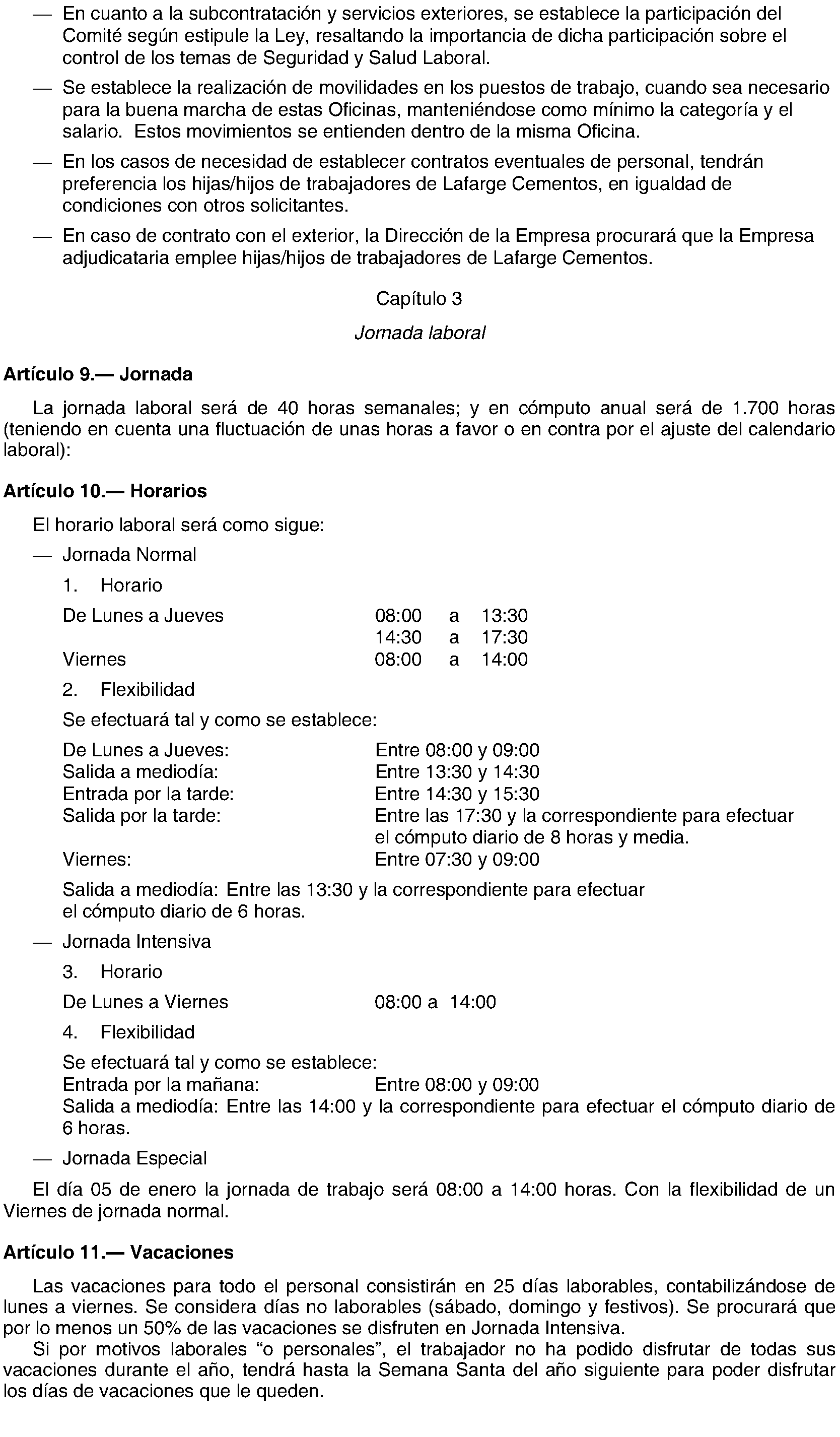 — En cuanto a la subcontratación y servicios exteriores, se establece la participación del Comité según estipule la Ley, resaltando la importancia de dicha participación sobre el control de los temas de Seguridad y Salud Laboral.

— Se establece la realización de movilidades en los puestos de trabajo, cuando sea necesario para la buena marcha de estas Oficinas, manteniéndose como mínimo la categoría y el salario. Estos movimientos se entienden dentro de la misma Oficina.

— En los casos de necesidad de establecer contratos eventuales de personal, tendrán preferencia los hijas/hijos de trabajadores de Lafarge Cementos, en igualdad de condiciones con otros solicitantes.

— En caso de contrato con el exterior, la Dirección de la Empresa procurará que la Empresa adjudicataria emplee hijas/hijos de trabajadores de Lafarge Cementos.

Capítulo 3

Jornada laboral

Artículo 9.— Jornada

La jornada laboral será de 40 horas semanales; y en cómputo anual será de 1.700 horas (teniendo en cuenta una fluctuación de unas horas a favor o en contra por el ajuste del calendario laboral):

Artículo 10.— Horarios

El horario laboral será como sigue:

— Jornada Normal

1. Horario

De Lunes a Jueves 08:00 a 13:30
14:30 a 17:30
Viernes 08:00 a 14:00

2. Flexibilidad

Se efectuará tal y como se establece:

De Lunes a Jueves: Entre 08:00 y 09:00
Salida a mediodía: Entre 13:30 y 14:30
Entrada por la tarde: Entre 14:30 y 15:30
Salida por la tarde: Entre las 17:30 y la correspondiente para efectuar el cómputo diario de 8 horas y media.
Viernes: Entre 07:30 y 09:00

Salida a mediodía: Entre las 13:30 y la correspondiente para efectuar el cómputo diario de 6 horas.

— Jornada Intensiva

3. Horario

De Lunes a Viernes 08:00 a 14:00

4. Flexibilidad

Se efectuará tal y como se establece:
Entrada por la mañana: Entre 08:00 y 09:00
Salida a mediodía: Entre las 14:00 y la correspondiente para efectuar el cómputo diario de 6 horas.

— Jornada Especial

El día 05 de enero la jornada de trabajo será 08:00 a 14:00 horas. Con la flexibilidad de un Viernes de jornada normal.

Artículo 11.— Vacaciones

Las vacaciones para todo el personal consistirán en 25 días laborables, contabilizándose de lunes a viernes. Se considera días no laborables (sábado, domingo y festivos). Se procurará que por lo menos un 50% de las vacaciones se disfruten en Jornada Intensiva.
Si por motivos laborales “o personales”, el trabajador no ha podido disfrutar de todas sus vacaciones durante el año, tendrá hasta la Semana Santa del año siguiente para poder disfrutar los días de vacaciones que le queden.